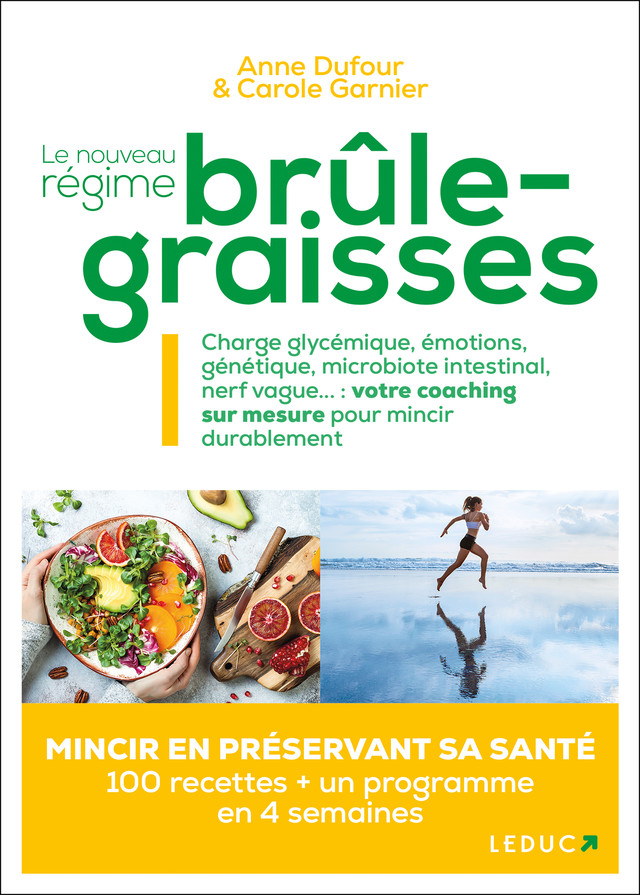 Anne Dufour
& Carole Garnier

Le nouveau régime brûle-graisses

Charge glycémique, émotions, génétique, microbiote intestinal, nerf vague... : votre coaching sur mesure pour mincir durablement

MINCIR EN PRÉSERVANT SA SANTÉ
100 recettes + un programme en 4 semaines

LEDUC